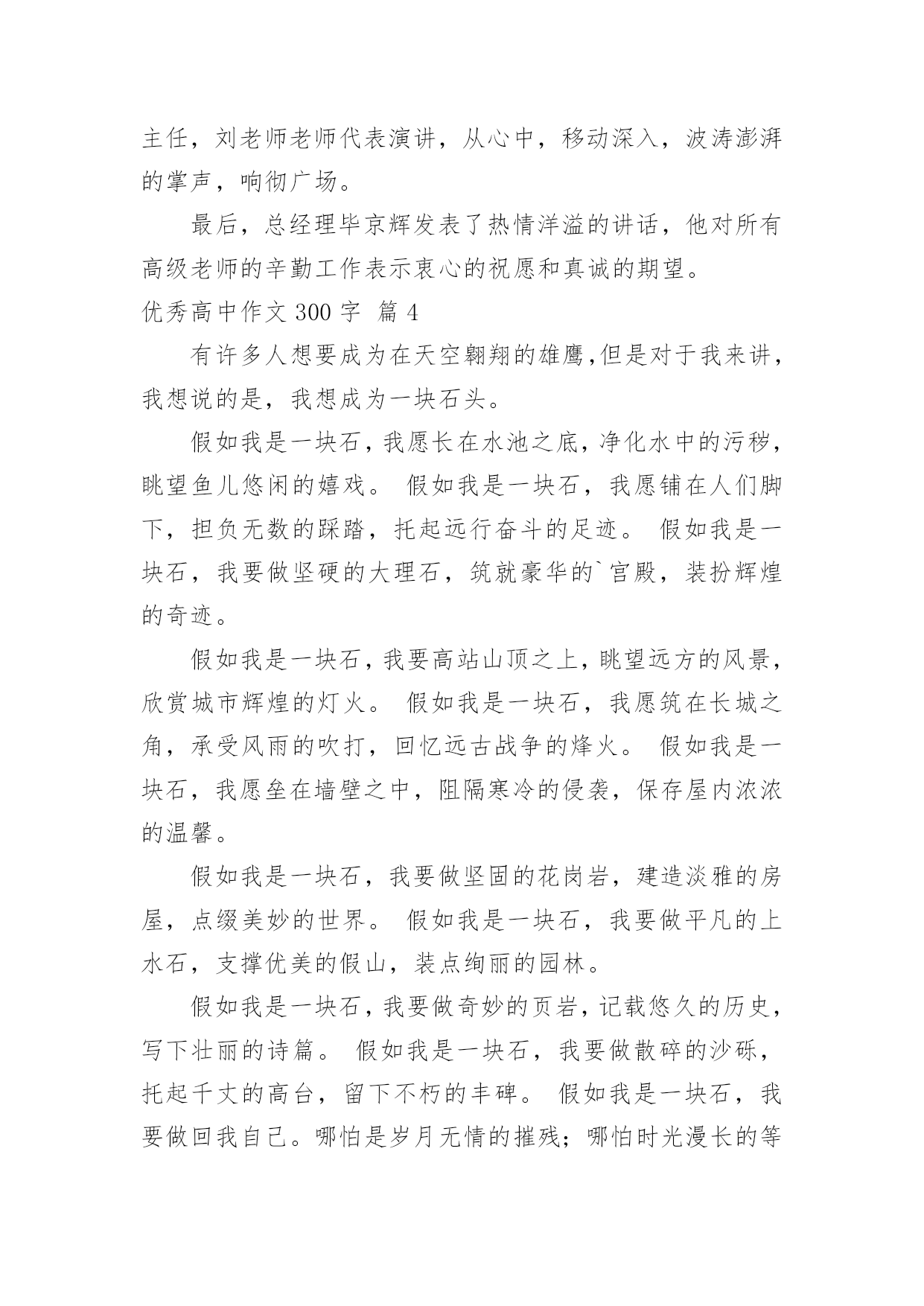 主任，刘老师老师代表演讲，从心中，移动深入，波涛澎湃的掌声，响彻广场。

最后，总经理毕京辉发表了热情洋溢的讲话，他对所有高级老师的辛勤工作表示衷心的祝愿和真诚的期望。

优秀高中作文 300 字 篇 4

有许多人想要成为在天空翱翔的雄鹰,但是对于我来讲，我想说的是，我想成为一块石头。

假如我是一块石，我愿长在水池之底，净化水中的污秽，眺望鱼儿悠闲的嬉戏。 假如我是一块石，我愿铺在人们脚下，担负无数的踩踏，托起远行奋斗的足迹。 假如我是一块石，我要做坚硬的大理石，筑就豪华的`宫殿，装扮辉煌的奇迹。

假如我是一块石，我要高站山顶之上，眺望远方的风景，欣赏城市辉煌的灯火。 假如我是一块石，我愿筑在长城之角，承受风雨的吹打，回忆远古战争的烽火。 假如我是一块石，我愿垒在墙壁之中，阻隔寒冷的侵袭，保存屋内浓浓的温馨。

假如我是一块石，我要做坚固的花岗岩，建造淡雅的房屋，点缀美妙的世界。 假如我是一块石，我要做平凡的上水石，支撑优美的假山，装点绚丽的园林。

假如我是一块石，我要做奇妙的页岩，记载悠久的历史，写下壮丽的诗篇。 假如我是一块石，我要做散碎的沙砾，托起千丈的高台，留下不朽的丰碑。 假如我是一块石，我要做回我自己。哪怕是岁月无情的摧残；哪怕时光漫长的等